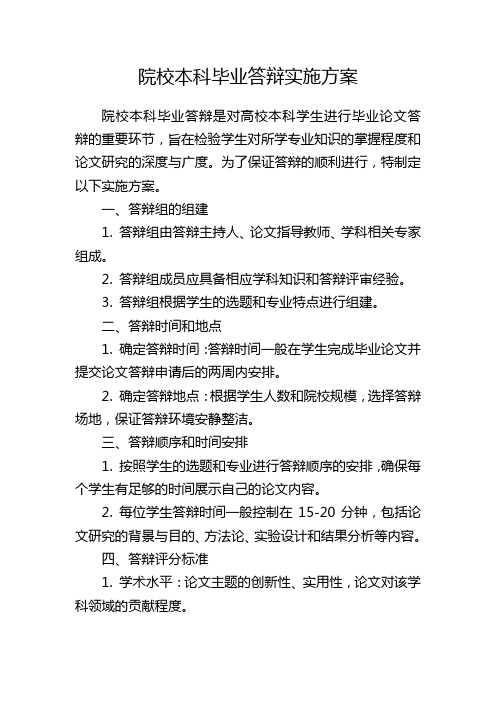 院校本科毕业答辩实施方案

院校本科毕业答辩是对高校本科学生进行毕业论文答辩的重要环节，旨在检验学生对所学专业知识的掌握程度和论文研究的深度与广度。为了保证答辩的顺利进行，特制定以下实施方案。

一、答辩组的组建

1. 答辩组由答辩主持人、论文指导教师、学科相关专家组成。

2. 答辩组成员应具备相应学科知识和答辩评审经验。

3. 答辩组根据学生的选题和专业特点进行组建。

二、答辩时间和地点

1. 确定答辩时间：答辩时间一般在学生完成毕业论文并提交论文答辩申请后的两周内安排。

2. 确定答辩地点：根据学生人数和院校规模，选择答辩场地，保证答辩环境安静整洁。

三、答辩顺序和时间安排

1. 按照学生的选题和专业进行答辩顺序的安排，确保每个学生有足够的时间展示自己的论文内容。

2. 每位学生答辩时间一般控制在 15-20 分钟，包括论文研究的背景与目的、方法论、实验设计和结果分析等内容。

四、答辩评分标准

1. 学术水平：论文主题的创新性、实用性，论文对该学科领域的贡献程度。